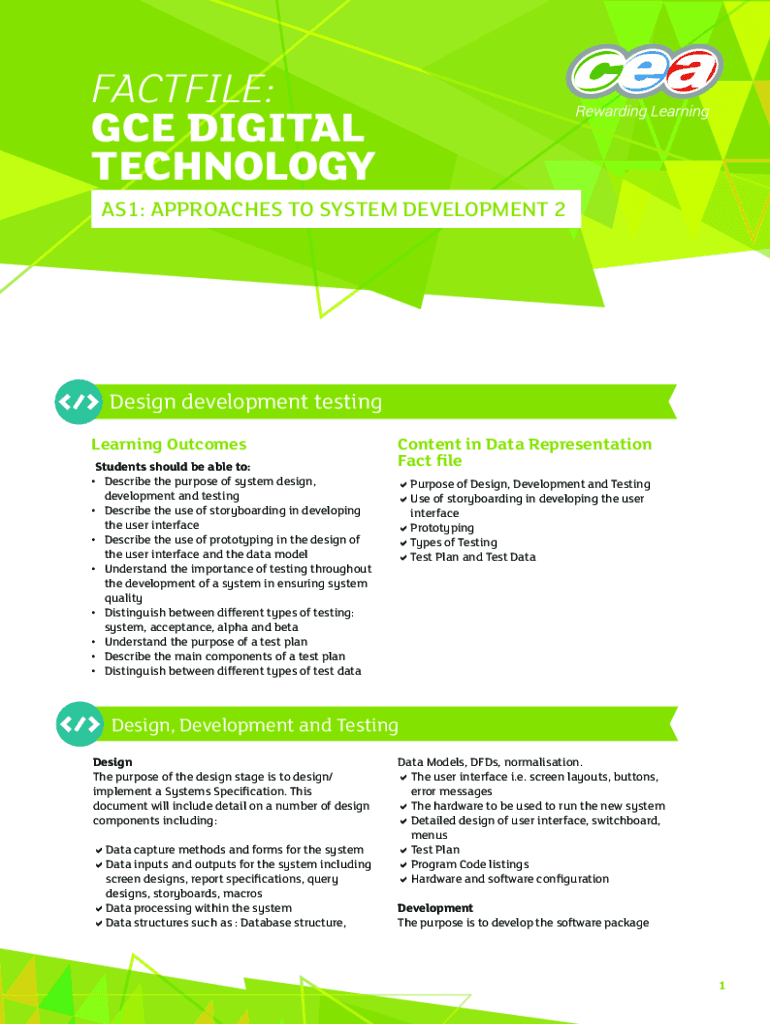 FACTFILE:
GCE DIGITAL TECHNOLOGY

cea
Rewarding Learning

AS1: APPROACHES TO SYSTEM DEVELOPMENT 2

</> Design development testing

Learning Outcomes

Students should be able to:
• Describe the purpose of system design, development and testing
• Describe the use of storyboarding in developing the user interface
• Describe the use of prototyping in the design of the user interface and the data model
• Understand the importance of testing throughout the development of a system in ensuring system quality
• Distinguish between different types of testing: system, acceptance, alpha and beta
• Understand the purpose of a test plan
• Describe the main components of a test plan
• Distinguish between different types of test data

Content in Data Representation Fact file

✔ Purpose of Design, Development and Testing
✔ Use of storyboarding in developing the user interface
✔ Prototyping
✔ Types of Testing
✔ Test Plan and Test Data

</> Design, Development and Testing

Design
The purpose of the design stage is to design/ implement a Systems Specification. This document will include detail on a number of design components including:

✔ Data capture methods and forms for the system
✔ Data inputs and outputs for the system including screen designs, report specifications, query designs, storyboards, macros
✔ Data processing within the system
✔ Data structures such as : Database structure, Data Models, DFDs, normalisation.
✔ The user interface i.e. screen layouts, buttons, error messages
✔ The hardware to be used to run the new system
✔ Detailed design of user interface, switchboard, menus
✔ Test Plan
✔ Program Code listings
✔ Hardware and software configuration

Development
The purpose is to develop the software package

1